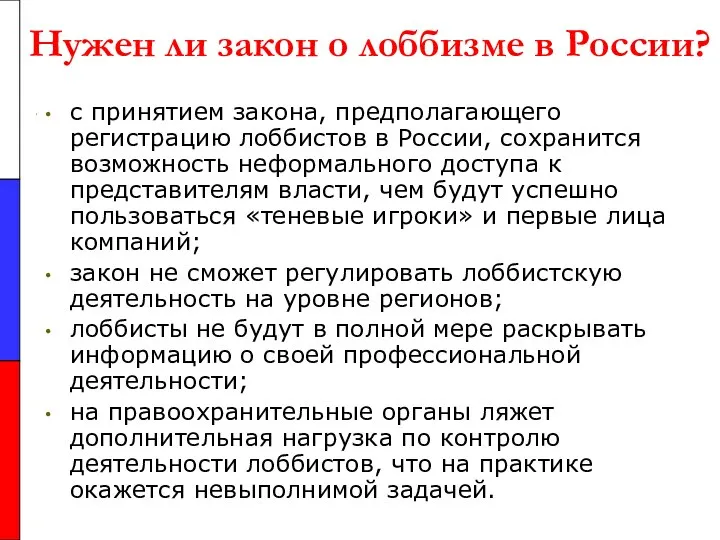 Нужен ли закон о лоббизме в России?

• с принятием закона, предполагающего регистрацию лоббистов в России, сохранится возможность неформального доступа к представителям власти, чем будут успешно пользоваться «теневые игроки» и первые лица компаний;

• закон не сможет регулировать лоббистскую деятельность на уровне регионов;

• лоббисты не будут в полной мере раскрывать информацию о своей профессиональной деятельности;

• на правоохранительные органы ляжет дополнительная нагрузка по контролю деятельности лоббистов, что на практике окажется невыполнимой задачей.